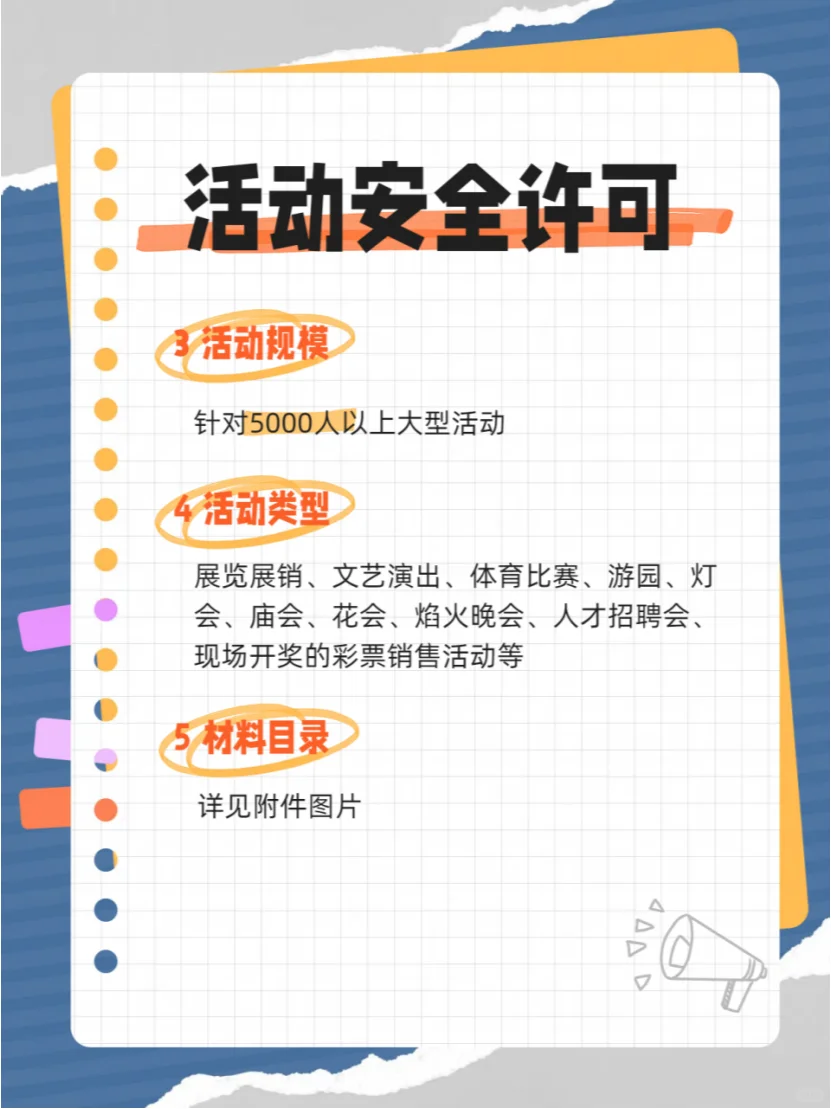 活动安全许可

3 活动规模

针对5000人以上大型活动

4 活动类型

展览展销、文艺演出、体育比赛、游园、灯会、庙会、花会、焰火晚会、人才招聘会、现场开奖的彩票销售活动等

5 材料目录

详见附件图片